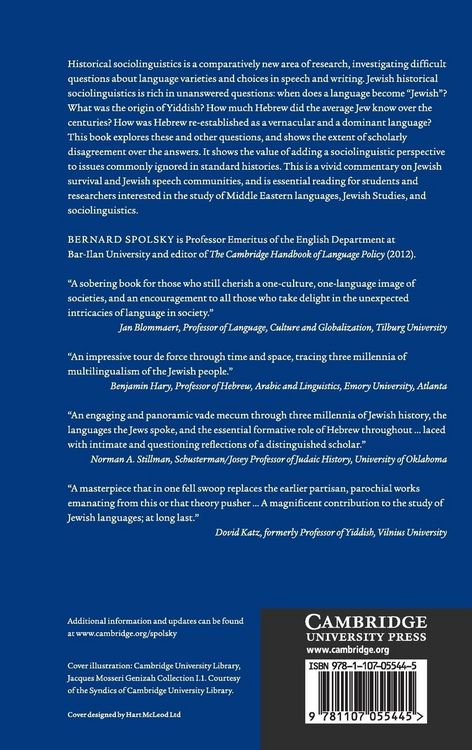 Historical sociolinguistics is a comparatively new area of research, investigating difficult questions about language varieties and choices in speech and writing. Jewish historical sociolinguistics is rich in unanswered questions: when does a language become "Jewish"? What was the origin of Yiddish? How much Hebrew did the average Jew know over the centuries? How was Hebrew re-established as a vernacular and a dominant language? This book explores these and other questions, and shows the extent of scholarly disagreement over the answers. It shows the value of adding a sociolinguistic perspective to issues commonly ignored in standard histories. This is a vivid commentary on Jewish survival and Jewish speech communities, and is essential reading for students and researchers interested in the study of Middle Eastern languages, Jewish Studies, and sociolinguistics.

BERNARD SPOLSKY is Professor Emeritus of the English Department at Bar-Ilan University and editor of The Cambridge Handbook of Language Policy (2012).

"A sobering book for those who still cherish a one-culture, one-language image of societies, and an encouragement to all those who take delight in the unexpected intricacies of language in society."
Jan Blommaert, Professor of Language, Culture and Globalization, Tilburg University

"An impressive tour de force through time and space, tracing three millennia of multilingualism of the Jewish people."
Benjamin Hary, Professor of Hebrew, Arabic and Linguistics, Emory University, Atlanta

"An engaging and panoramic vade mecum through three millennia of Jewish history, the languages the Jews spoke, and the essential formative role of Hebrew throughout ... laced with intimate and questioning reflections of a distinguished scholar."
Norman A. Stillman, Schusterman/Josey Professor of Judaic History, University of Oklahoma

"A masterpiece that in one fell swoop replaces the earlier partisan, parochial works emanating from this or that theory pusher ... A magnificent contribution to the study of Jewish languages; at long last."
Dovid Katz, formerly Professor of Yiddish, Vilnius University

Additional information and updates can be found at www.cambridge.org/spolsky

Cover illustration: Cambridge University Library, Jacques Mosseri Genizah Collection I.1. Courtesy of the Syndics of Cambridge University Library.

Cover designed by Hart McLeod Ltd

CAMBRIDGE
UNIVERSITY PRESS
www.cambridge.org

ISBN 978-1-107-05544-5

9 781107 055445 >